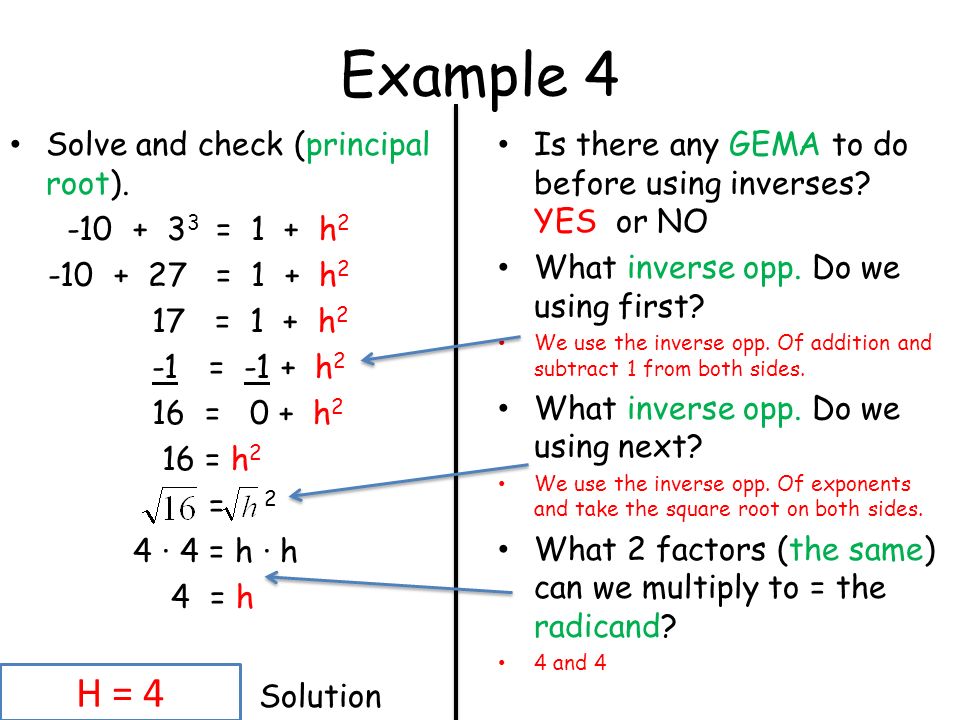 Example 4

• Solve and check (principal root).

$-10 + 3^3 = 1 + h^2$

$-10 + 27 = 1 + h^2$

$17 = 1 + h^2$

$\underline{-1} = \underline{-1} + h^2$

$16 = 0 + h^2$

$16 = h^2$

$\sqrt{16} = \sqrt{h}^2$

$4 \cdot 4 = h \cdot h$

$4 = h$

H = 4

Solution

• Is there any GEMA to do before using inverses? YES or NO

• What inverse opp. Do we using first?

• We use the inverse opp. Of addition and subtract 1 from both sides.

• What inverse opp. Do we using next?

• We use the inverse opp. Of exponents and take the square root on both sides.

• What 2 factors (the same) can we multiply to = the radicand?

• 4 and 4